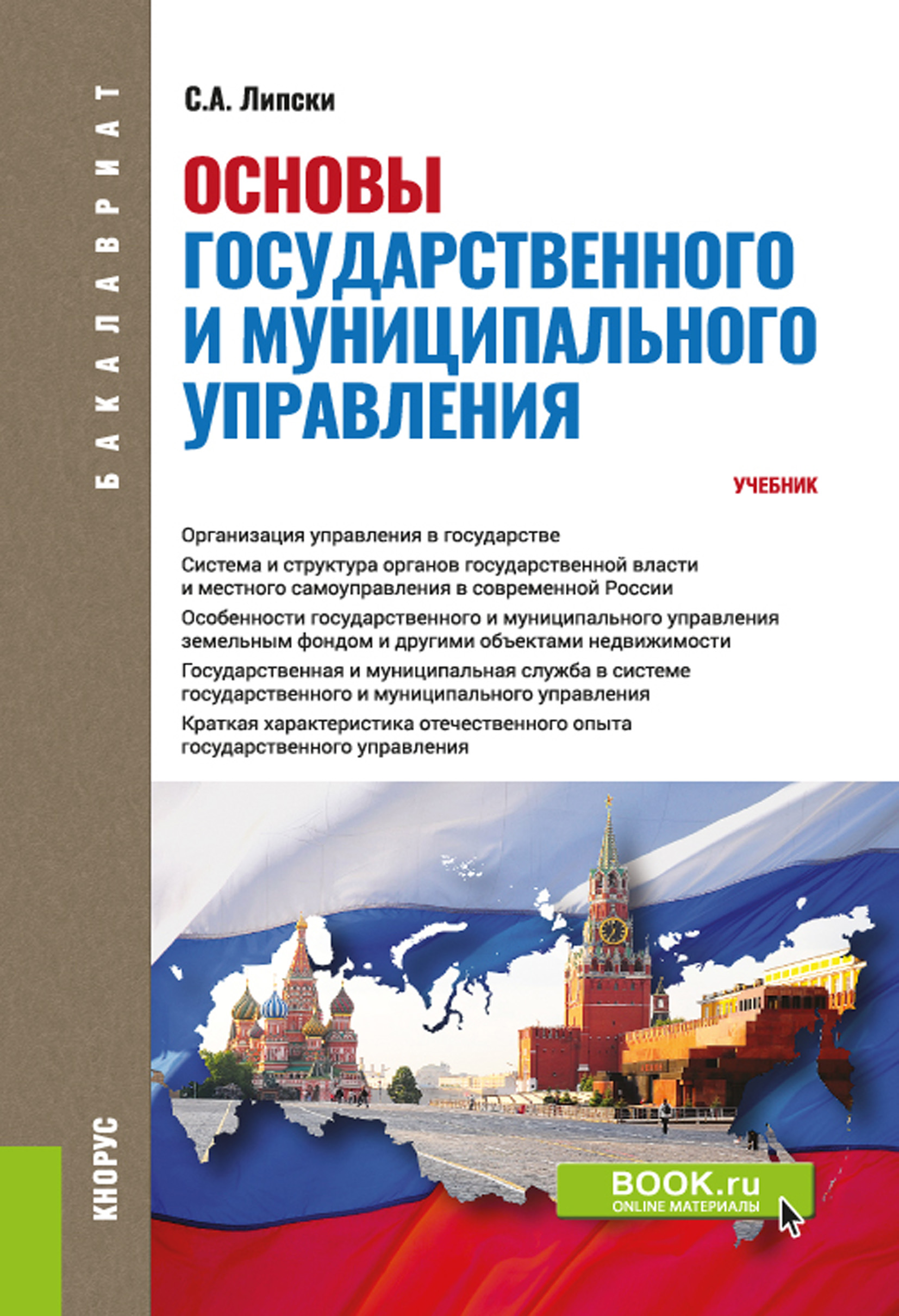 БАКАЛАВРИАТ

С.А. Липски

ОСНОВЫ ГОСУДАРСТВЕННОГО И МУНИЦИПАЛЬНОГО УПРАВЛЕНИЯ

УЧЕБНИК

Организация управления в государстве

Система и структура органов государственной власти и местного самоуправления в современной России

Особенности государственного и муниципального управления земельным фондом и другими объектами недвижимости

Государственная и муниципальная служба в системе государственного и муниципального управления

Краткая характеристика отечественного опыта государственного управления

КНОРУС

BOOK.ru
ONLINE МАТЕРИАЛЫ